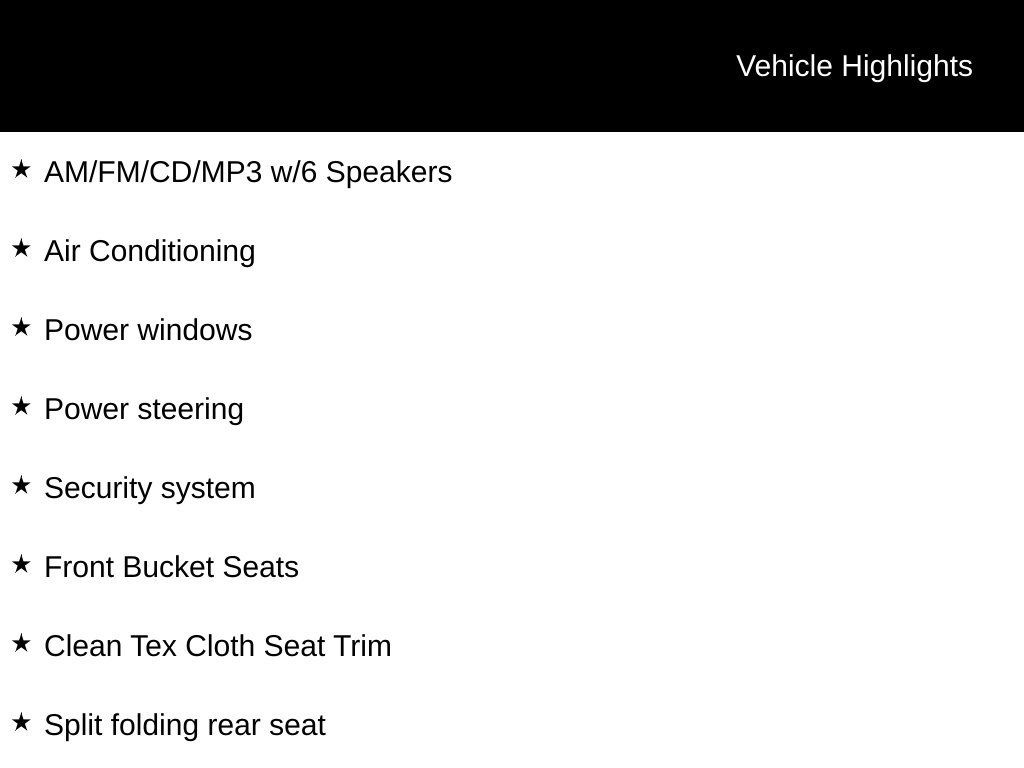 Vehicle Highlights

★ AM/FM/CD/MP3 w/6 Speakers

★ Air Conditioning

★ Power windows

★ Power steering

★ Security system

★ Front Bucket Seats

★ Clean Tex Cloth Seat Trim

★ Split folding rear seat